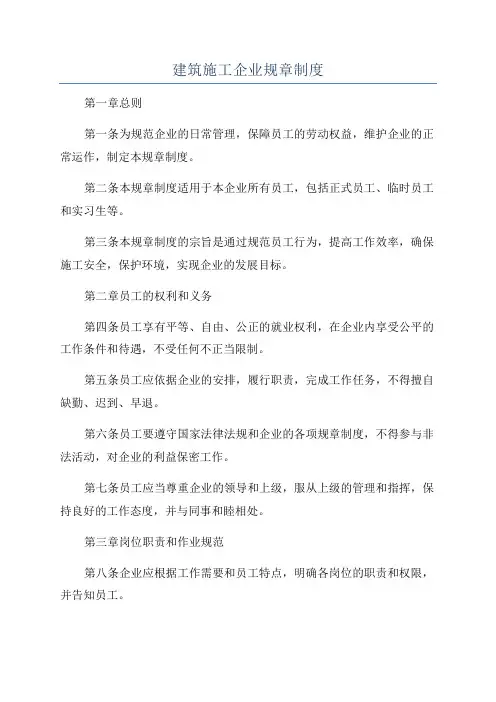 建筑施工企业规章制度

第一章总则

第一条为规范企业的日常管理，保障员工的劳动权益，维护企业的正常运作，制定本规章制度。

第二条本规章制度适用于本企业所有员工，包括正式员工、临时员工和实习生等。

第三条本规章制度的宗旨是通过规范员工行为，提高工作效率，确保施工安全，保护环境，实现企业的发展目标。

第二章员工的权利和义务

第四条员工享有平等、自由、公正的就业权利，在企业内享受公平的工作条件和待遇，不受任何不正当限制。

第五条员工应依据企业的安排，履行职责，完成工作任务，不得擅自缺勤、迟到、早退。

第六条员工要遵守国家法律法规和企业的各项规章制度，不得参与非法活动，对企业的利益保密工作。

第七条员工应当尊重企业的领导和上级，服从上级的管理和指挥，保持良好的工作态度，并与同事和睦相处。

第三章岗位职责和作业规范

第八条企业应根据工作需要和员工特点，明确各岗位的职责和权限，并告知员工。